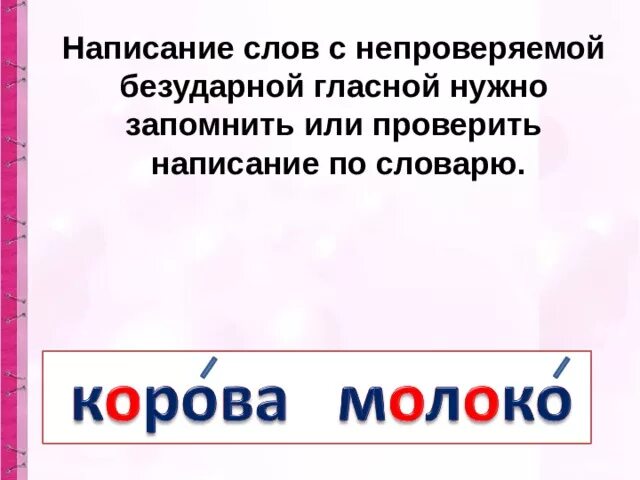 Написание слов с непроверяемой безударной гласной нужно запомнить или проверить написание по словарю.

коро́ва молоко́